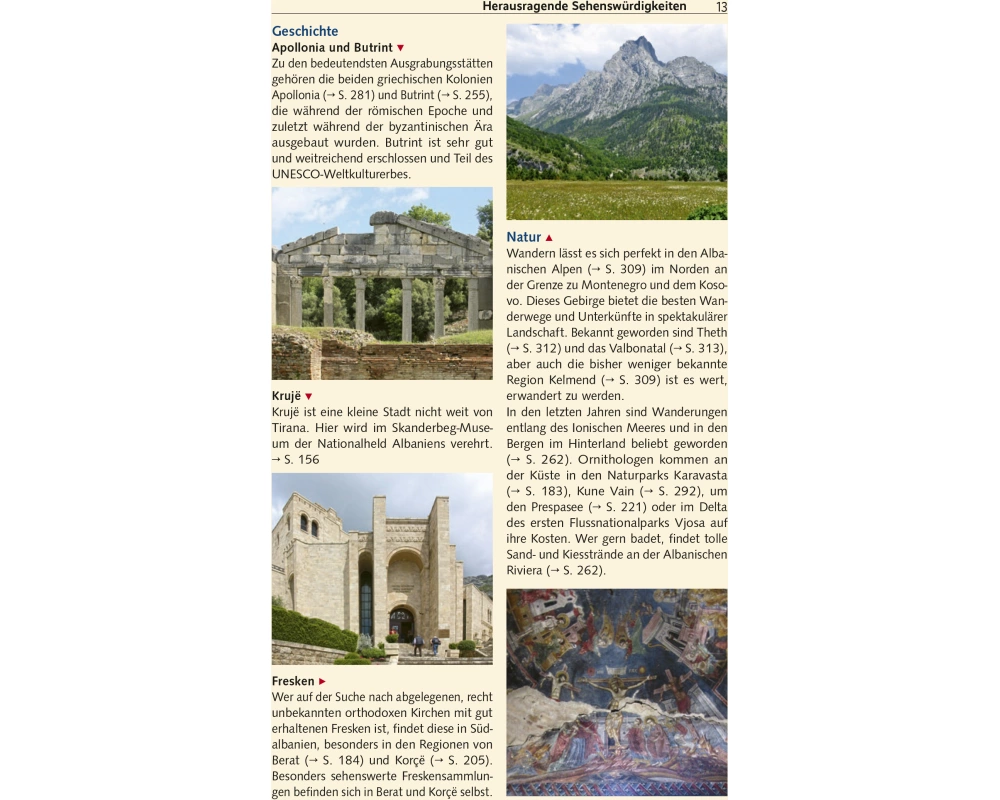 Herausragende Sehenswürdigkeiten 13

Geschichte

Apollonia und Butrint ▼
Zu den bedeutendsten Ausgrabungsstätten gehören die beiden griechischen Kolonien Apollonia (→ S. 281) und Butrint (→ S. 255), die während der römischen Epoche und zuletzt während der byzantinischen Ära ausgebaut wurden. Butrint ist sehr gut und weitreichend erschlossen und Teil des UNESCO-Weltkulturerbes.

Krujë ▼
Krujë ist eine kleine Stadt nicht weit von Tirana. Hier wird im Skanderbeg-Museum der Nationalheld Albaniens verehrt. → S. 156

Fresken ►
Wer auf der Suche nach abgelegenen, recht unbekannten orthodoxen Kirchen mit gut erhaltenen Fresken ist, findet diese in Südalbanien, besonders in den Regionen von Berat (→ S. 184) und Korçë (→ S. 205). Besonders sehenswerte Freskensammlungen befinden sich in Berat und Korçë selbst.

Natur ▲
Wandern lässt es sich perfekt in den Albanischen Alpen (→ S. 309) im Norden an der Grenze zu Montenegro und dem Kosovo. Dieses Gebirge bietet die besten Wanderwege und Unterkünfte in spektakulärer Landschaft. Bekannt geworden sind Theth (→ S. 312) und das Valbonatal (→ S. 313), aber auch die bisher weniger bekannte Region Kelmend (→ S. 309) ist es wert, erwandert zu werden.
In den letzten Jahren sind Wanderungen entlang des Ionischen Meeres und in den Bergen im Hinterland beliebt geworden (→ S. 262). Ornithologen kommen an der Küste in den Naturparks Karavasta (→ S. 183), Kune Vain (→ S. 292), um den Prespasee (→ S. 221) oder im Delta des ersten Flussnationalparks Vjosa auf ihre Kosten. Wer gern badet, findet tolle Sand- und Kiesstrände an der Albanischen Riviera (→ S. 262).